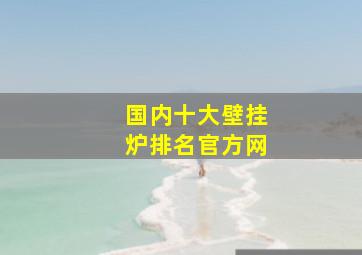 国内十大壁挂炉排名官方网